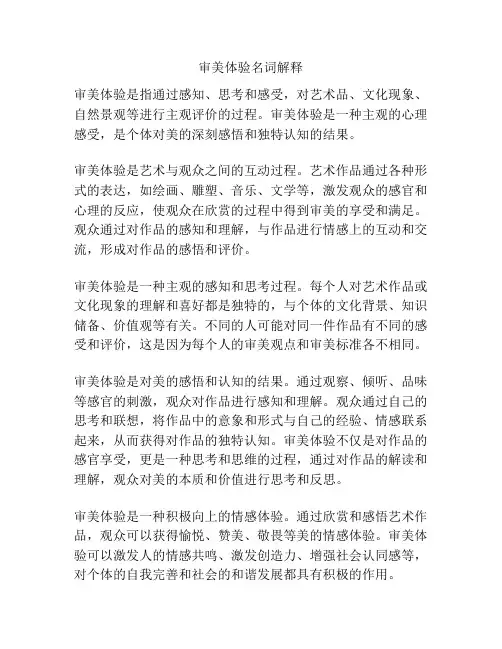 审美体验名词解释

审美体验是指通过感知、思考和感受，对艺术品、文化现象、自然景观等进行主观评价的过程。审美体验是一种主观的心理感受，是个体对美的深刻感悟和独特认知的结果。

审美体验是艺术与观众之间的互动过程。艺术作品通过各种形式的表达，如绘画、雕塑、音乐、文学等，激发观众的感官和心理的反应，使观众在欣赏的过程中得到审美的享受和满足。观众通过对作品的感知和理解，与作品进行情感上的互动和交流，形成对作品的感悟和评价。

审美体验是一种主观的感知和思考过程。每个人对艺术作品或文化现象的理解和喜好都是独特的，与个体的文化背景、知识储备、价值观等有关。不同的人可能对同一件作品有不同的感受和评价，这是因为每个人的审美观点和审美标准各不相同。

审美体验是对美的感悟和认知的结果。通过观察、倾听、品味等感官的刺激，观众对作品进行感知和理解。观众通过自己的思考和联想，将作品中的意象和形式与自己的经验、情感联系起来，从而获得对作品的独特认知。审美体验不仅是对作品的感官享受，更是一种思考和思维的过程，通过对作品的解读和理解，观众对美的本质和价值进行思考和反思。

审美体验是一种积极向上的情感体验。通过欣赏和感悟艺术作品，观众可以获得愉悦、赞美、敬畏等美的情感体验。审美体验可以激发人的情感共鸣、激发创造力、增强社会认同感等，对个体的自我完善和社会的和谐发展都具有积极的作用。